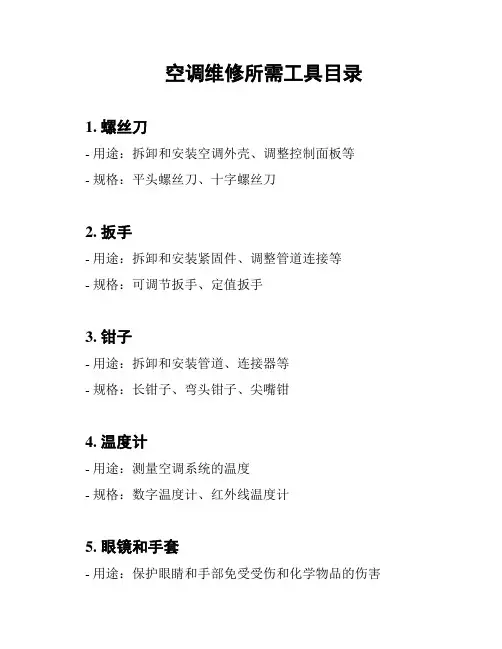 空调维修所需工具目录

1. 螺丝刀

- 用途：拆卸和安装空调外壳、调整控制面板等

- 规格：平头螺丝刀、十字螺丝刀

2. 扳手

- 用途：拆卸和安装紧固件、调整管道连接等

- 规格：可调节扳手、定值扳手

3. 钳子

- 用途：拆卸和安装管道、连接器等

- 规格：长钳子、弯头钳子、尖嘴钳

4. 温度计

- 用途：测量空调系统的温度

- 规格：数字温度计、红外线温度计

5. 眼镜和手套

- 用途：保护眼睛和手部免受受伤和化学物品的伤害